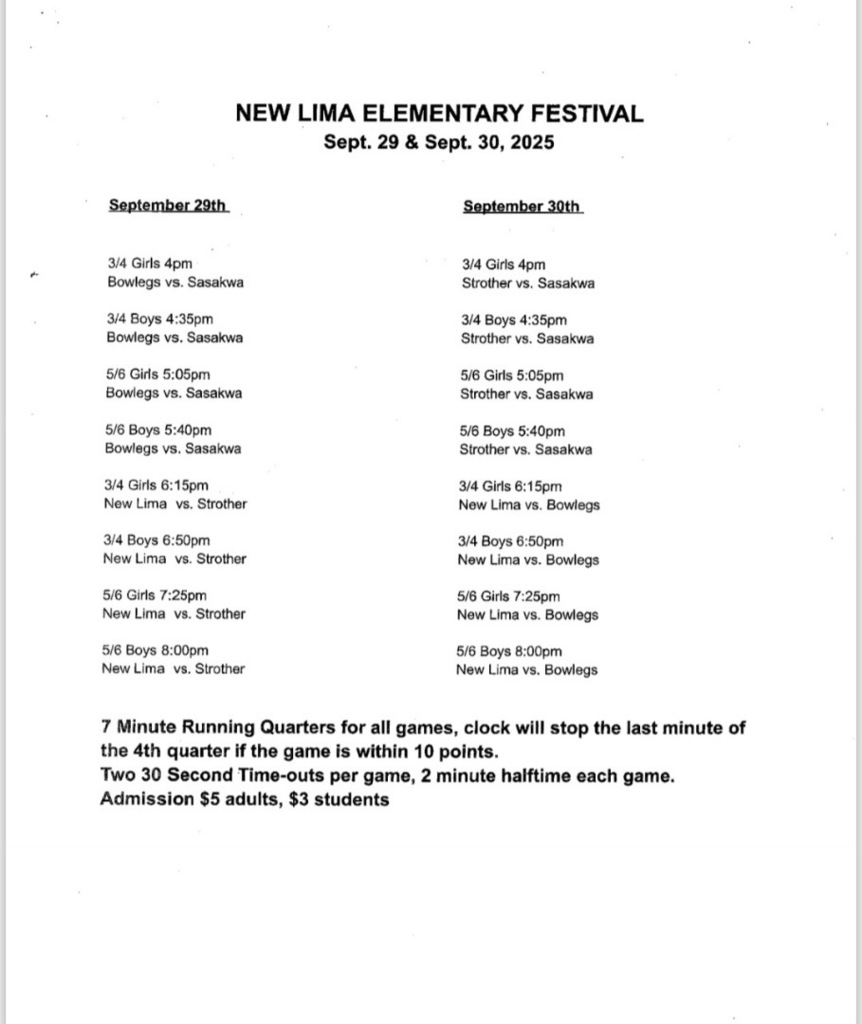 NEW LIMA ELEMENTARY FESTIVAL
Sept. 29 & Sept. 30, 2025

September 29th

3/4 Girls 4pm
Bowlegs vs. Sasakwa

3/4 Boys 4:35pm
Bowlegs vs. Sasakwa

5/6 Girls 5:05pm
Bowlegs vs. Sasakwa

5/6 Boys 5:40pm
Bowlegs vs. Sasakwa

3/4 Girls 6:15pm
New Lima vs. Strother

3/4 Boys 6:50pm
New Lima vs. Strother

5/6 Girls 7:25pm
New Lima vs. Strother

5/6 Boys 8:00pm
New Lima vs. Strother

September 30th

3/4 Girls 4pm
Strother vs. Sasakwa

3/4 Boys 4:35pm
Strother vs. Sasakwa

5/6 Girls 5:05pm
Strother vs. Sasakwa

5/6 Boys 5:40pm
Strother vs. Sasakwa

3/4 Girls 6:15pm
New Lima vs. Bowlegs

3/4 Boys 6:50pm
New Lima vs. Bowlegs

5/6 Girls 7:25pm
New Lima vs. Bowlegs

5/6 Boys 8:00pm
New Lima vs. Bowlegs

7 Minute Running Quarters for all games, clock will stop the last minute of the 4th quarter if the game is within 10 points.
Two 30 Second Time-outs per game, 2 minute halftime each game.
Admission $5 adults, $3 students